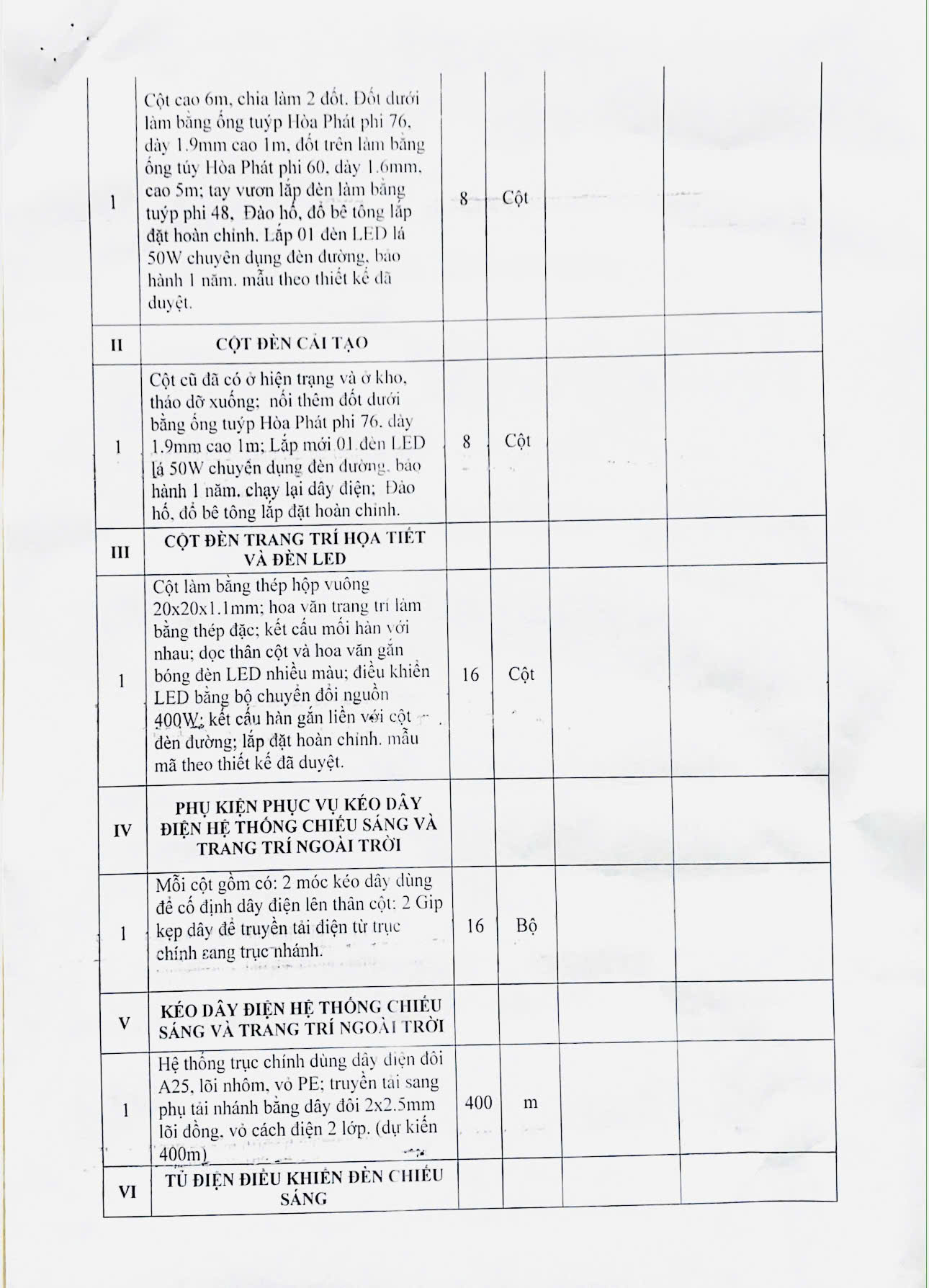 | | | | | | |
|---|---|---|---|---|---|
| 1 | Cột cao 6m, chia làm 2 đốt. Đốt dưới làm bằng ống tuýp Hòa Phát phi 76, dày 1.9mm cao 1m, đốt trên làm bằng ống túy Hòa Phát phi 60, dày 1.6mm, cao 5m; tay vươn lắp đèn làm bằng tuýp phi 48, Đào hố, đổ bê tông lắp đặt hoàn chỉnh. Lắp 01 đèn LED lá 50W chuyên dụng đèn đường, bảo hành 1 năm, mẫu theo thiết kế đã duyệt. | 8 | Cột | | |
| II | CỘT ĐÈN CẢI TẠO | | | | |
| 1 | Cột cũ đã có ở hiện trạng và ở kho, tháo dỡ xuống; nối thêm đốt dưới bằng ống tuýp Hòa Phát phi 76, dày 1.9mm cao 1m; Lắp mới 01 đèn LED lá 50W chuyên dụng đèn đường, bảo hành 1 năm, chạy lại dây điện; Đào hố, đổ bê tông lắp đặt hoàn chỉnh. | 8 | Cột | | |
| III | CỘT ĐÈN TRANG TRÍ HỌA TIẾT VÀ ĐÈN LED | | | | |
| 1 | Cột làm bằng thép hộp vuông 20x20x1.1mm; hoa văn trang trí làm bằng thép đặc; kết cấu mối hàn với nhau; dọc thân cột và hoa văn gắn bóng đèn LED nhiều màu; điều khiển LED bằng bộ chuyển đổi nguồn 400W; kết cấu hàn gắn liền với cột đèn đường; lắp đặt hoàn chỉnh, mẫu mã theo thiết kế đã duyệt. | 16 | Cột | | |
| IV | PHỤ KIỆN PHỤC VỤ KÉO DÂY ĐIỆN HỆ THỐNG CHIẾU SÁNG VÀ TRANG TRÍ NGOÀI TRỜI | | | | |
| 1 | Mỗi cột gồm có: 2 móc kéo dây dùng để cố định dây điện lên thân cột; 2 Gip kẹp dây để truyền tải điện từ trục chính sang trục nhánh. | 16 | Bộ | | |
| V | KÉO DÂY ĐIỆN HỆ THỐNG CHIẾU SÁNG VÀ TRANG TRÍ NGOÀI TRỜI | | | | |
| 1 | Hệ thống trục chính dùng dây điện đôi A25, lõi nhôm, vỏ PE; truyền tải sang phụ tải nhánh bằng dây đôi 2x2.5mm lõi đồng, vỏ cách điện 2 lớp. (dự kiến 400m) | 400 | m | | |
| VI | TỦ ĐIỆN ĐIỀU KHIỂN ĐÈN CHIẾU SÁNG | | | | |